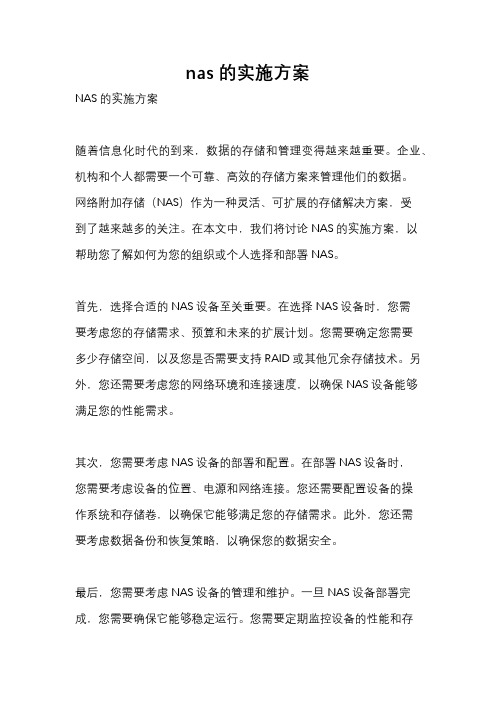 nas 的实施方案

NAS 的实施方案

随着信息化时代的到来，数据的存储和管理变得越来越重要。企业、机构和个人都需要一个可靠、高效的存储方案来管理他们的数据。网络附加存储（NAS）作为一种灵活、可扩展的存储解决方案，受到了越来越多的关注。在本文中，我们将讨论 NAS 的实施方案，以帮助您了解如何为您的组织或个人选择和部署 NAS。

首先，选择合适的 NAS 设备至关重要。在选择 NAS 设备时，您需要考虑您的存储需求、预算和未来的扩展计划。您需要确定您需要多少存储空间，以及您是否需要支持 RAID 或其他冗余存储技术。另外，您还需要考虑您的网络环境和连接速度，以确保 NAS 设备能够满足您的性能需求。

其次，您需要考虑 NAS 设备的部署和配置。在部署 NAS 设备时，您需要考虑设备的位置、电源和网络连接。您还需要配置设备的操作系统和存储卷，以确保它能够满足您的存储需求。此外，您还需要考虑数据备份和恢复策略，以确保您的数据安全。

最后，您需要考虑 NAS 设备的管理和维护。一旦 NAS 设备部署完成，您需要确保它能够稳定运行。您需要定期监控设备的性能和存